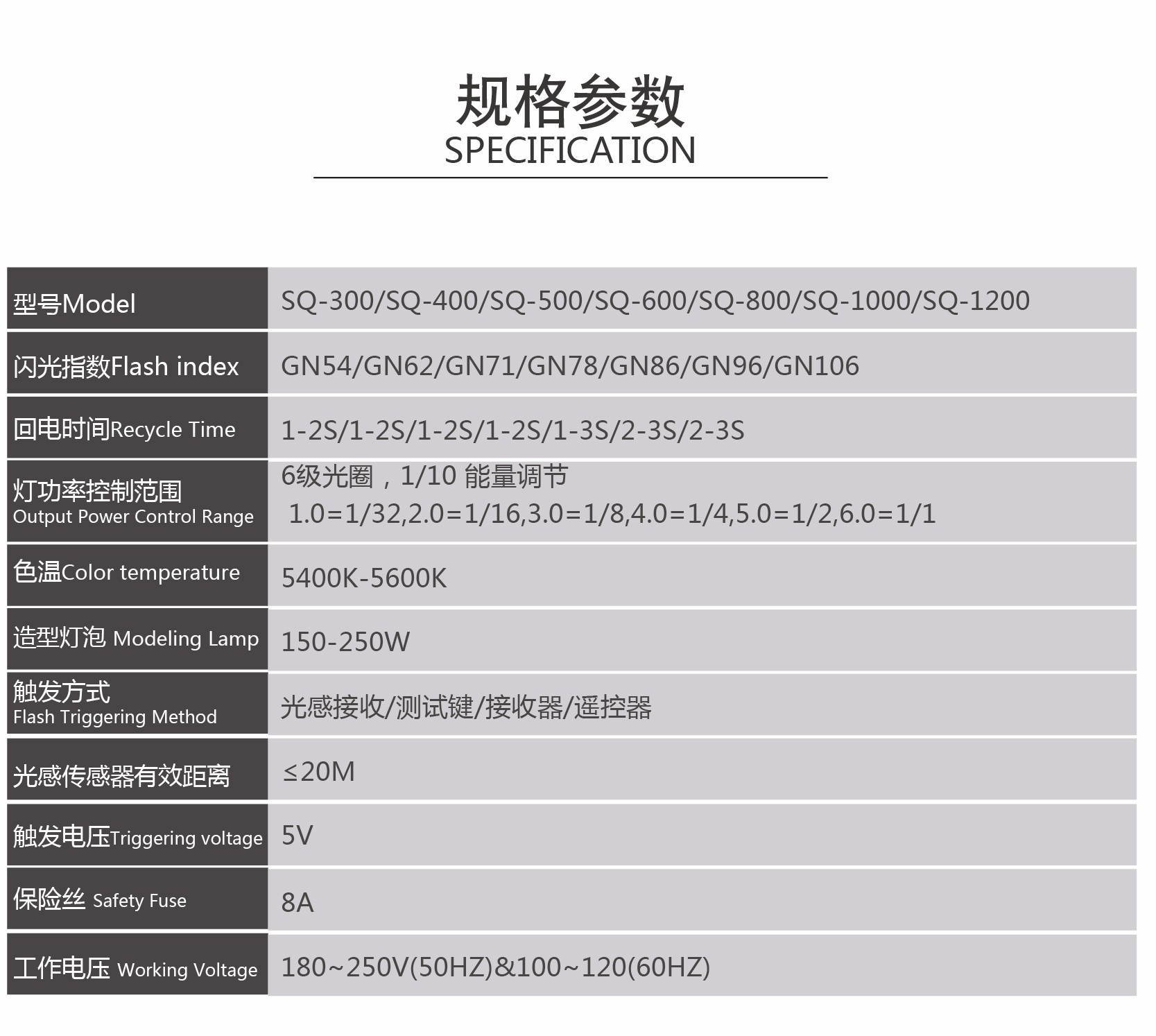 规格参数
SPECIFICATION

| 型号Model | SQ-300/SQ-400/SQ-500/SQ-600/SQ-800/SQ-1000/SQ-1200 |
|---|---|
| 闪光指数Flash index | GN54/GN62/GN71/GN78/GN86/GN96/GN106 |
| 回电时间Recycle Time | 1-2S/1-2S/1-2S/1-2S/1-3S/2-3S/2-3S |
| 灯功率控制范围 Output Power Control Range | 6级光圈，1/10 能量调节 1.0=1/32,2.0=1/16,3.0=1/8,4.0=1/4,5.0=1/2,6.0=1/1 |
| 色温Color temperature | 5400K-5600K |
| 造型灯泡 Modeling Lamp | 150-250W |
| 触发方式 Flash Triggering Method | 光感接收/测试键/接收器/遥控器 |
| 光感传感器有效距离 | ≤20M |
| 触发电压Triggering voltage | 5V |
| 保险丝 Safety Fuse | 8A |
| 工作电压 Working Voltage | 180~250V(50HZ)&100~120(60HZ) |